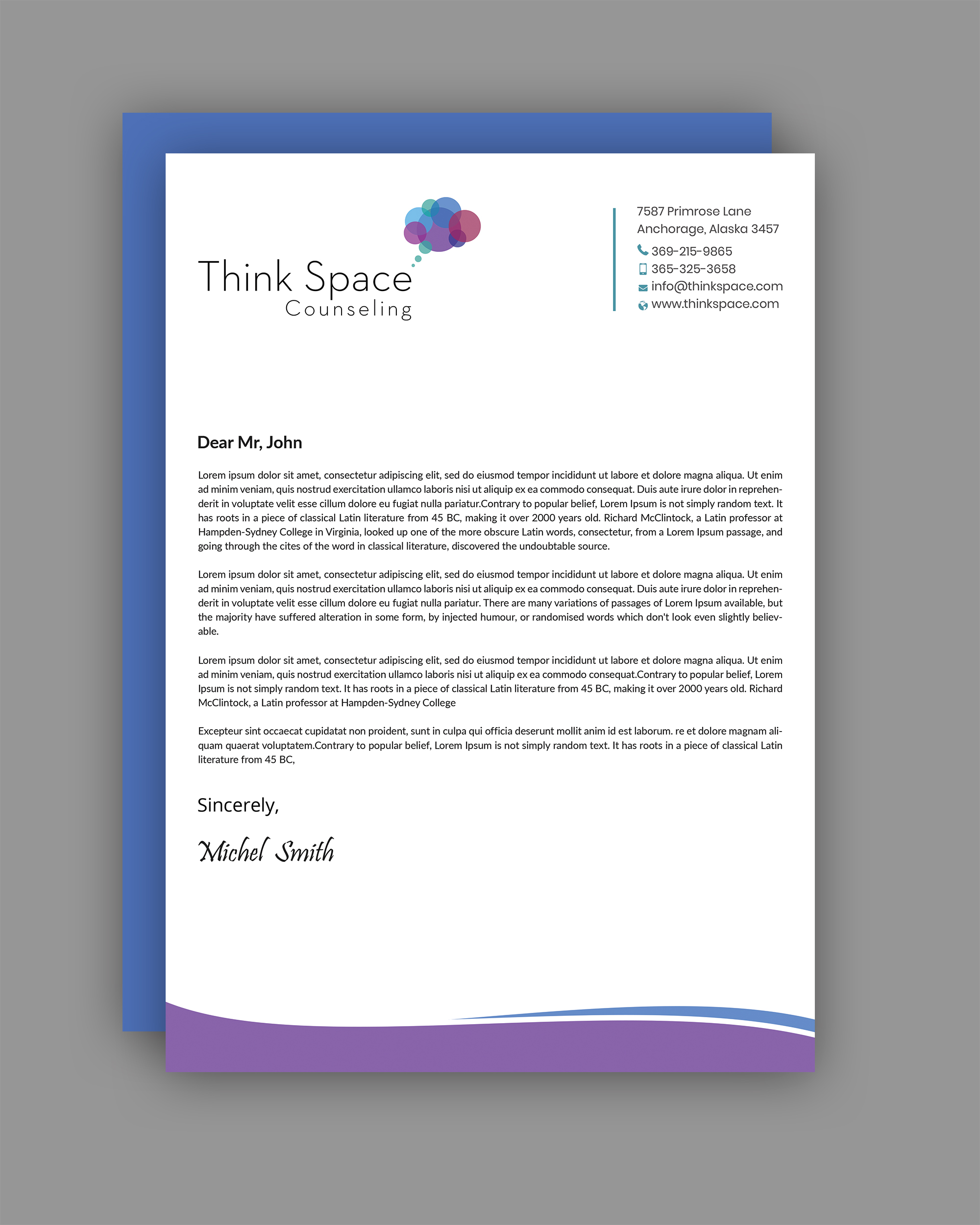 Think Space
Counseling

7587 Primrose Lane
Anchorage, Alaska 3457
369-215-9865
365-325-3658
info@thinkspace.com
www.thinkspace.com

Dear Mr, John

Lorem ipsum dolor sit amet, consectetur adipiscing elit, sed do eiusmod tempor incididunt ut labore et dolore magna aliqua. Ut enim ad minim veniam, quis nostrud exercitation ullamco laboris nisi ut aliquip ex ea commodo consequat. Duis aute irure dolor in reprehenderit in voluptate velit esse cillum dolore eu fugiat nulla pariatur.Contrary to popular belief, Lorem Ipsum is not simply random text. It has roots in a piece of classical Latin literature from 45 BC, making it over 2000 years old. Richard McClintock, a Latin professor at Hampden-Sydney College in Virginia, looked up one of the more obscure Latin words, consectetur, from a Lorem Ipsum passage, and going through the cites of the word in classical literature, discovered the undoubtable source.

Lorem ipsum dolor sit amet, consectetur adipiscing elit, sed do eiusmod tempor incididunt ut labore et dolore magna aliqua. Ut enim ad minim veniam, quis nostrud exercitation ullamco laboris nisi ut aliquip ex ea commodo consequat. Duis aute irure dolor in reprehenderit in voluptate velit esse cillum dolore eu fugiat nulla pariatur. There are many variations of passages of Lorem Ipsum available, but the majority have suffered alteration in some form, by injected humour, or randomised words which don't look even slightly believable.

Lorem ipsum dolor sit amet, consectetur adipiscing elit, sed do eiusmod tempor incididunt ut labore et dolore magna aliqua. Ut enim ad minim veniam, quis nostrud exercitation ullamco laboris nisi ut aliquip ex ea commodo consequat.Contrary to popular belief, Lorem Ipsum is not simply random text. It has roots in a piece of classical Latin literature from 45 BC, making it over 2000 years old. Richard McClintock, a Latin professor at Hampden-Sydney College

Excepteur sint occaecat cupidatat non proident, sunt in culpa qui officia deserunt mollit anim id est laborum. re et dolore magnam aliquam quaerat voluptatem.Contrary to popular belief, Lorem Ipsum is not simply random text. It has roots in a piece of classical Latin literature from 45 BC,

Sincerely,

Michel Smith